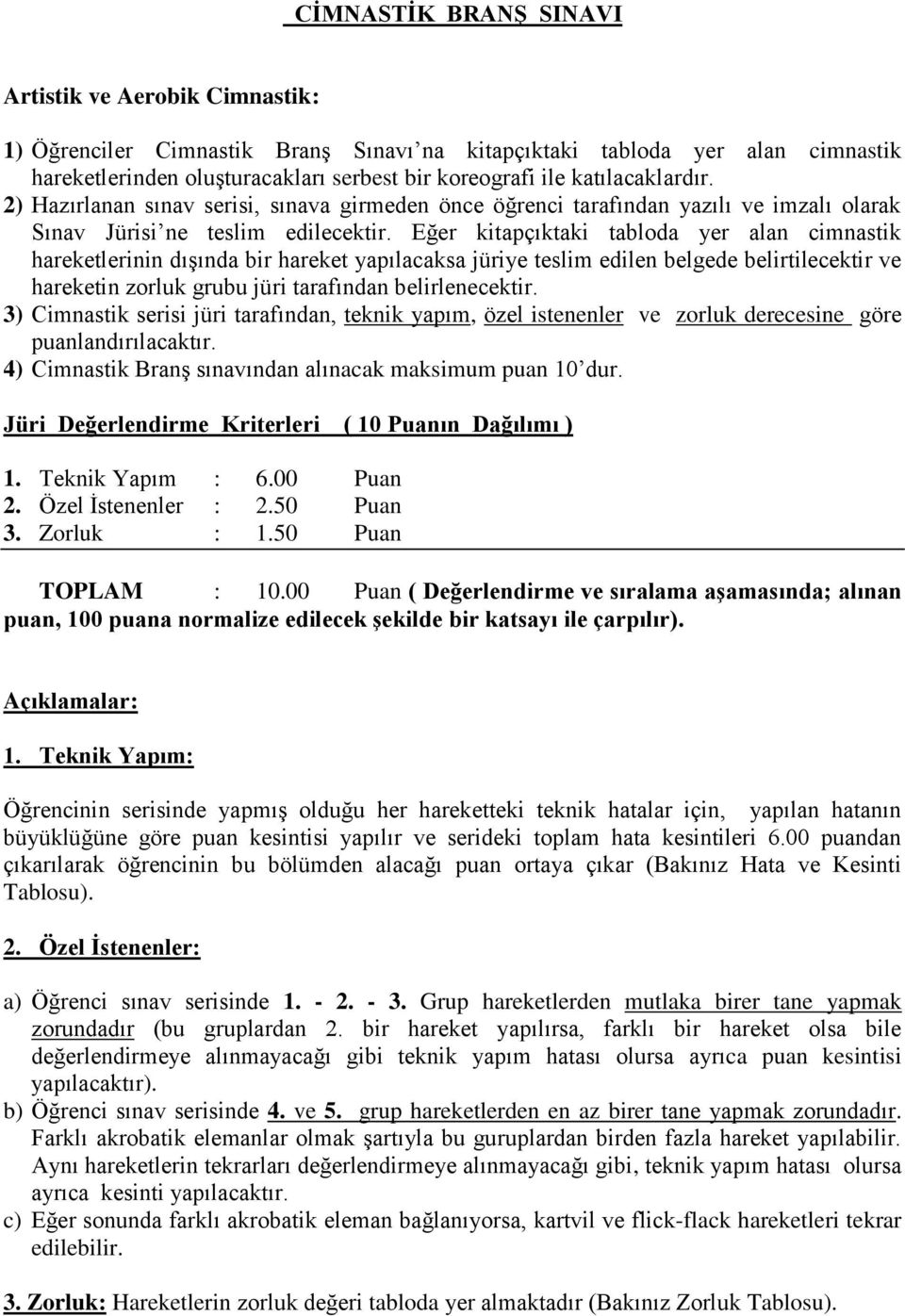 CİMNASTİK BRANŞ SINAVI

Artistik ve Aerobik Cimnastik:

1) Öğrenciler Cimnastik Branş Sınavı'na kitapçıktaki tabloda yer alan cimnastik hareketlerinden oluşturacakları serbest bir koreografi ile katılacaklardır.
2) Hazırlanan sınav serisi, sınava girmeden önce öğrenci tarafından yazılı ve imzalı olarak Sınav Jürisi'ne teslim edilecektir. Eğer kitapçıktaki tabloda yer alan cimnastik hareketlerinin dışında bir hareket yapılacaksa jüriye teslim edilen belgede belirtilecektir ve hareketin zorluk grubu jüri tarafından belirlenecektir.
3) Cimnastik serisi jüri tarafından, teknik yapım, özel istenenler ve zorluk derecesine göre puanlandırılacaktır.
4) Cimnastik Branş sınavından alınacak maksimum puan 10'dur.

Jüri Değerlendirme Kriterleri ( 10 Puanın Dağılımı )

1. Teknik Yapım : 6.00 Puan
2. Özel İstenenler : 2.50 Puan
3. Zorluk : 1.50 Puan

TOPLAM : 10.00 Puan ( Değerlendirme ve sıralama aşamasında; alınan puan, 100 puana normalize edilecek şekilde bir katsayı ile çarpılır).

Açıklamalar:

1. Teknik Yapım:

Öğrencinin serisinde yapmış olduğu her hareketteki teknik hatalar için, yapılan hatanın büyüklüğüne göre puan kesintisi yapılır ve serideki toplam hata kesintileri 6.00 puandan çıkarılarak öğrencinin bu bölümden alacağı puan ortaya çıkar (Bakınız Hata ve Kesinti Tablosu).

2. Özel İstenenler:

a) Öğrenci sınav serisinde 1. - 2. - 3. Grup hareketlerden mutlaka birer tane yapmak zorundadır (bu gruplardan 2. bir hareket yapılırsa, farklı bir hareket olsa bile değerlendirmeye alınmayacağı gibi teknik yapım hatası olursa ayrıca puan kesintisi yapılacaktır).
b) Öğrenci sınav serisinde 4. ve 5. grup hareketlerden en az birer tane yapmak zorundadır. Farklı akrobatik elemanlar olmak şartıyla bu guruplardan birden fazla hareket yapılabilir. Aynı hareketlerin tekrarları değerlendirmeye alınmayacağı gibi, teknik yapım hatası olursa ayrıca kesinti yapılacaktır.
c) Eğer sonunda farklı akrobatik eleman bağlanıyorsa, kartvil ve flick-flack hareketleri tekrar edilebilir.

3. Zorluk: Hareketlerin zorluk değeri tabloda yer almaktadır (Bakınız Zorluk Tablosu).